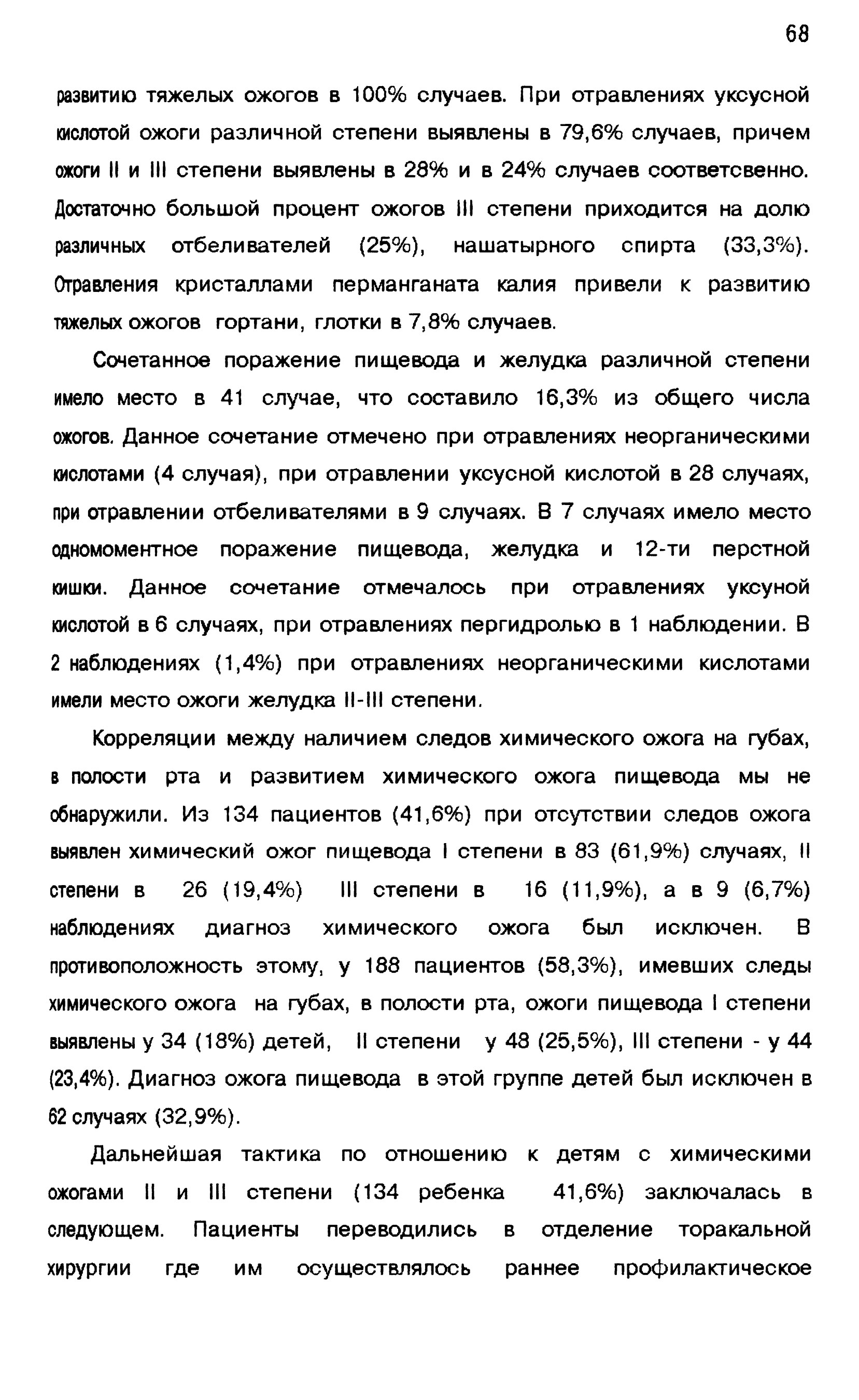 68

развитию тяжелых ожогов в 100% случаев. При отравлениях уксусной кислотой ожоги различной степени выявлены в 79,6% случаев, причем ожоги II и III степени выявлены в 28% и в 24% случаев соответсвенно. Достаточно большой процент ожогов III степени приходится на долю различных отбеливателей (25%), нашатырного спирта (33,3%). Отравления кристаллами перманганата калия привели к развитию тяжелых ожогов гортани, глотки в 7,8% случаев.

Сочетанное поражение пищевода и желудка различной степени имело место в 41 случае, что составило 16,3% из общего числа ожогов. Данное сочетание отмечено при отравлениях неорганическими кислотами (4 случая), при отравлении уксусной кислотой в 28 случаях, при отравлении отбеливателями в 9 случаях. В 7 случаях имело место одномоментное поражение пищевода, желудка и 12-ти перстной кишки. Данное сочетание отмечалось при отравлениях уксуной кислотой в 6 случаях, при отравлениях пергидролью в 1 наблюдении. В 2 наблюдениях (1,4%) при отравлениях неорганическими кислотами имели место ожоги желудка II-III степени.

Корреляции между наличием следов химического ожога на губах, в полости рта и развитием химического ожога пищевода мы не обнаружили. Из 134 пациентов (41,6%) при отсутствии следов ожога выявлен химический ожог пищевода I степени в 83 (61,9%) случаях, II степени в 26 (19,4%) III степени в 16 (11,9%), а в 9 (6,7%) наблюдениях диагноз химического ожога был исключен. В противоположность этому, у 188 пациентов (58,3%), имевших следы химического ожога на губах, в полости рта, ожоги пищевода I степени выявлены у 34 (18%) детей, II степени у 48 (25,5%), III степени - у 44 (23,4%). Диагноз ожога пищевода в этой группе детей был исключен в 62 случаях (32,9%).

Дальнейшая тактика по отношению к детям с химическими ожогами II и III степени (134 ребенка 41,6%) заключалась в следующем. Пациенты переводились в отделение торакальной хирургии где им осуществлялось раннее профилактическое